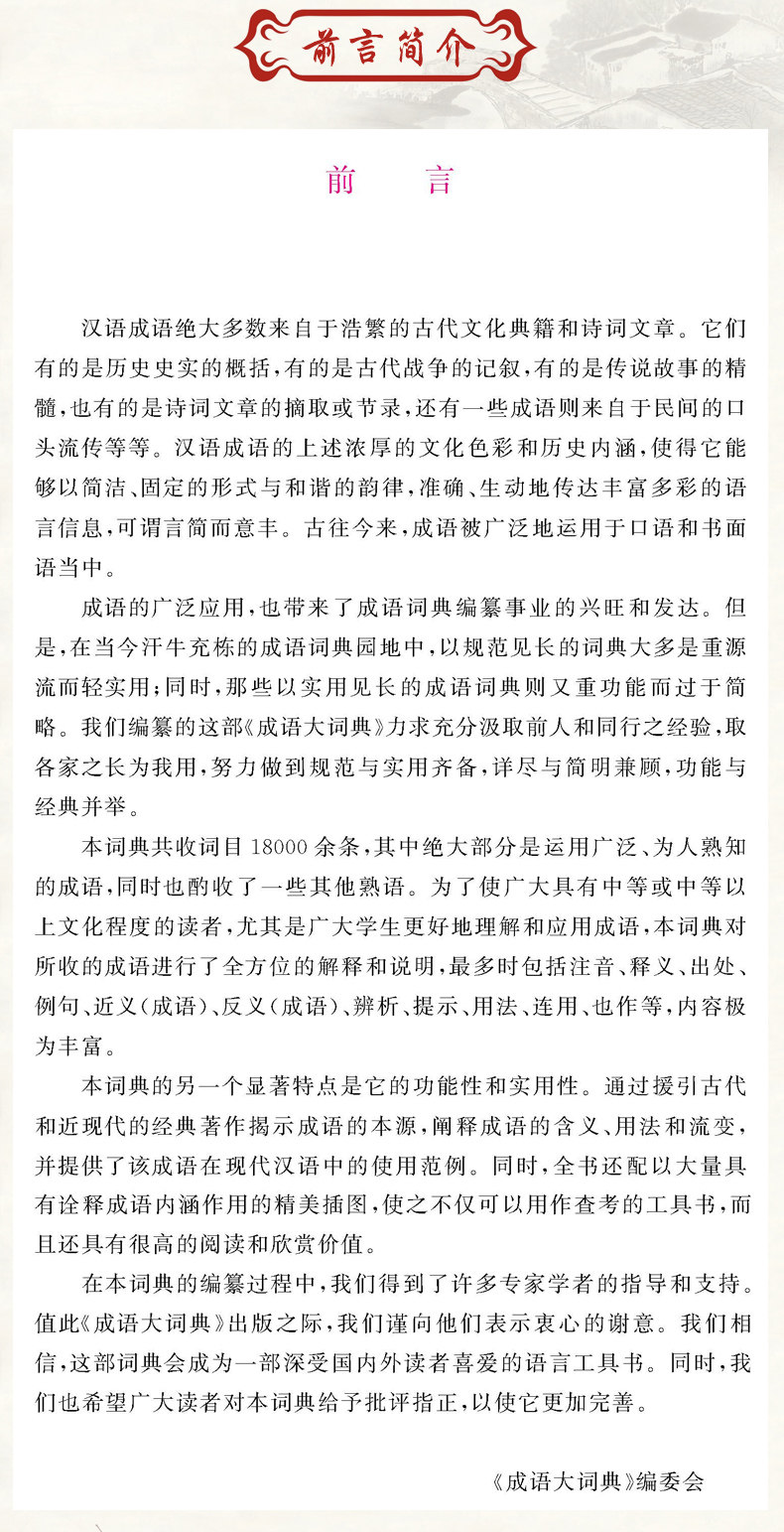 前言简介

前　言

汉语成语绝大多数来自于浩繁的古代文化典籍和诗词文章。它们有的是历史史实的概括，有的是古代战争的记叙，有的是传说故事的精髓，也有的是诗词文章的摘取或节录，还有一些成语则来自于民间的口头流传等等。汉语成语的上述浓厚的文化色彩和历史内涵，使得它能够以简洁、固定的形式与和谐的韵律，准确、生动地传达丰富多彩的语言信息，可谓言简而意丰。古往今来，成语被广泛地运用于口语和书面语当中。

成语的广泛应用，也带来了成语词典编纂事业的兴旺和发达。但是，在当今汗牛充栋的成语词典园地中，以规范见长的词典大多是重源流而轻实用；同时，那些以实用见长的成语词典则又重功能而过于简略。我们编纂的这部《成语大词典》力求充分汲取前人和同行之经验，取各家之长为我用，努力做到规范与实用齐备，详尽与简明兼顾，功能与经典并举。

本词典共收词目 18000 余条，其中绝大部分是运用广泛、为人熟知的成语，同时也酌收了一些其他熟语。为了使广大具有中等或中等以上文化程度的读者，尤其是广大学生更好地理解和应用成语，本词典对所收的成语进行了全方位的解释和说明，最多时包括注音、释义、出处、例句、近义（成语）、反义（成语）、辨析、提示、用法、连用、也作等，内容极为丰富。

本词典的另一个显著特点是它的功能性和实用性。通过援引古代和近现代的经典著作揭示成语的本源，阐释成语的含义、用法和流变，并提供了该成语在现代汉语中的使用范例。同时，全书还配以大量具有诠释成语内涵作用的精美插图，使之不仅可以用作查考的工具书，而且还具有很高的阅读和欣赏价值。

在本词典的编纂过程中，我们得到了许多专家学者的指导和支持。值此《成语大词典》出版之际，我们谨向他们表示衷心的谢意。我们相信，这部词典会成为一部深受国内外读者喜爱的语言工具书。同时，我们也希望广大读者对本词典给予批评指正，以使它更加完善。

《成语大词典》编委会